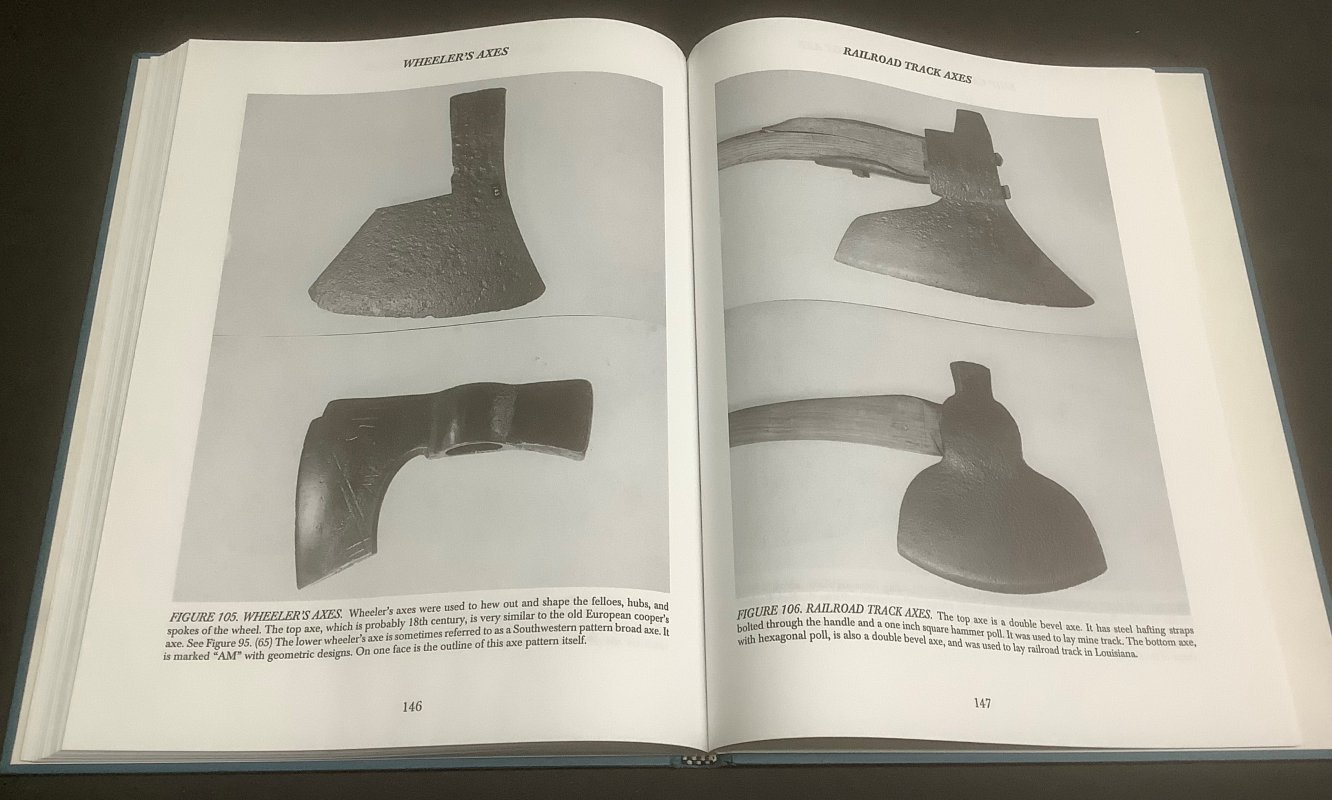 WHEELER'S AXES

FIGURE 105. WHEELER'S AXES. Wheeler's axes were used to hew out and shape the felloes, hubs, and spokes of the wheel. The top axe, which is probably 18th century, is very similar to the old European cooper's axe. See Figure 95. (65) The lower wheeler's axe is sometimes referred to as a Southwestern pattern broad axe. It is marked "AM" with geometric designs. On one face is the outline of this axe pattern itself.

146

RAILROAD TRACK AXES

FIGURE 106. RAILROAD TRACK AXES. The top axe is a double bevel axe. It has steel hafting straps bolted through the handle and a one inch square hammer poll. It was used to lay mine track. The bottom axe, with hexagonal poll, is also a double bevel axe, and was used to lay railroad track in Louisiana.

147